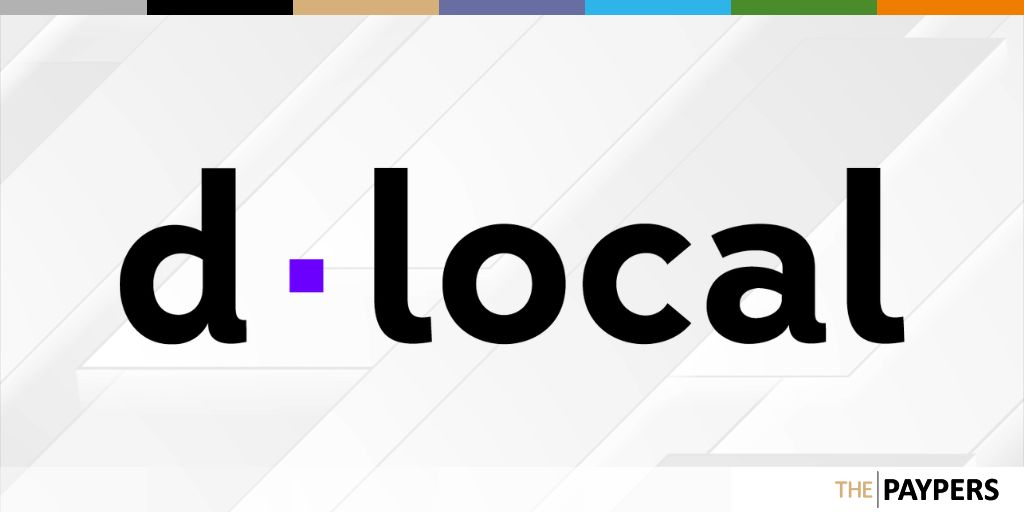 d·local

THE PAYPERS